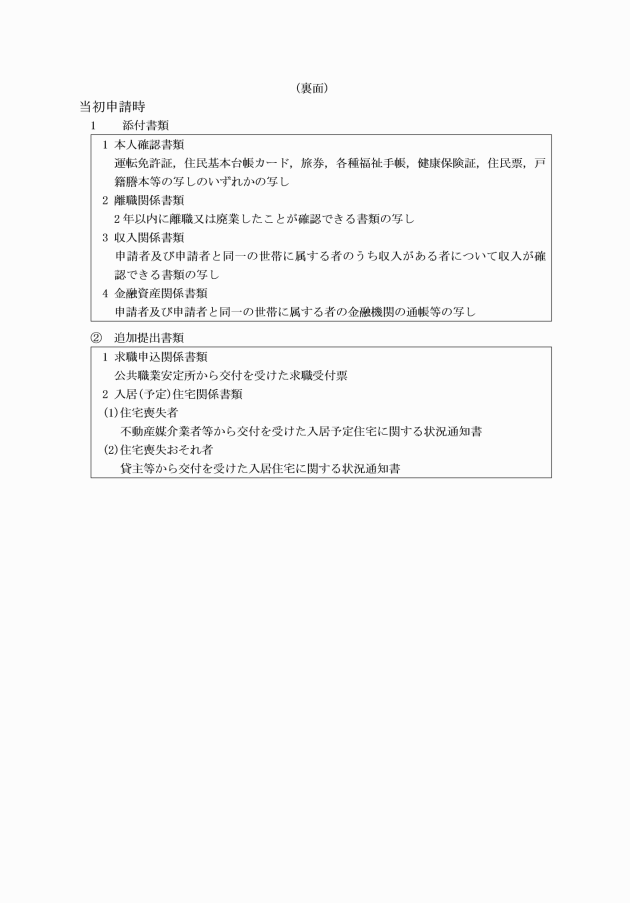 （裏面）

当初申請時

1　添付書類

1 本人確認書類
運転免許証，住民基本台帳カード，旅券，各種福祉手帳，健康保険証，住民票，戸籍謄本等の写しのいずれかの写し

2 離職関係書類
2年以内に離職又は廃業したことが確認できる書類の写し

3 収入関係書類
申請者及び申請者と同一の世帯に属する者のうち収入がある者について収入が確認できる書類の写し

4 金融資産関係書類
申請者及び申請者と同一の世帯に属する者の金融機関の通帳等の写し

②　追加提出書類

1 求職申込関係書類
公共職業安定所から交付を受けた求職受付票

2 入居(予定)住宅関係書類
(1)住宅喪失者
不動産媒介業者等から交付を受けた入居予定住宅に関する状況通知書
(2)住宅喪失おそれ者
貸主等から交付を受けた入居住宅に関する状況通知書